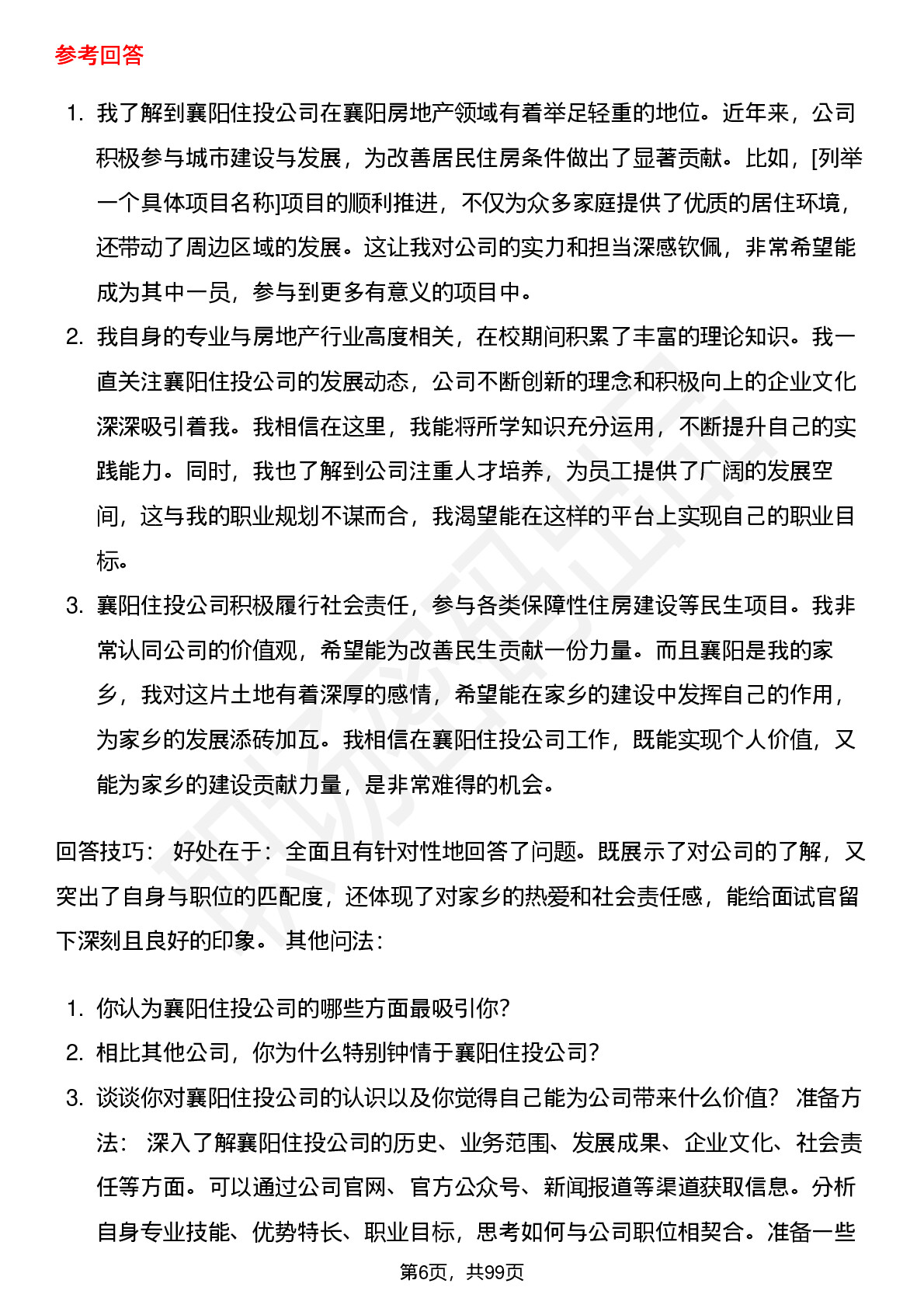 参考回答

1. 我了解到襄阳住投公司在襄阳房地产领域有着举足轻重的地位。近年来，公司积极参与城市建设与发展，为改善居民住房条件做出了显著贡献。比如，[列举一个具体项目名称]项目的顺利推进，不仅为众多家庭提供了优质的居住环境，还带动了周边区域的发展。这让我对公司的实力和担当深感钦佩，非常希望能成为其中一员，参与到更多有意义的项目中。
2. 我自身的专业与房地产行业高度相关，在校期间积累了丰富的理论知识。我一直关注襄阳住投公司的发展动态，公司不断创新的理念和积极向上的企业文化深深吸引着我。我相信在这里，我能将所学知识充分运用，不断提升自己的实践能力。同时，我也了解到公司注重人才培养，为员工提供了广阔的发展空间，这与我的职业规划不谋而合，我渴望能在这样的平台上实现自己的职业目标。
3. 襄阳住投公司积极履行社会责任，参与各类保障性住房建设等民生项目。我非常认同公司的价值观，希望能为改善民生贡献一份力量。而且襄阳是我的家乡，我对这片土地有着深厚的感情，希望能在家乡的建设中发挥自己的作用，为家乡的发展添砖加瓦。我相信在襄阳住投公司工作，既能实现个人价值，又能为家乡的建设贡献力量，是非常难得的机会。

回答技巧： 好处在于：全面且有针对性地回答了问题。既展示了对公司的了解，又突出了自身与职位的匹配度，还体现了对家乡的热爱和社会责任感，能给面试官留下深刻且良好的印象。 其他问法：

1. 你认为襄阳住投公司的哪些方面最吸引你？
2. 相比其他公司，你为什么特别钟情于襄阳住投公司？
3. 谈谈你对襄阳住投公司的认识以及你觉得自己能为公司带来什么价值？ 准备方法： 深入了解襄阳住投公司的历史、业务范围、发展成果、企业文化、社会责任等方面。可以通过公司官网、官方公众号、新闻报道等渠道获取信息。分析自身专业技能、优势特长、职业目标，思考如何与公司职位相契合。准备一些

第6页，共99页